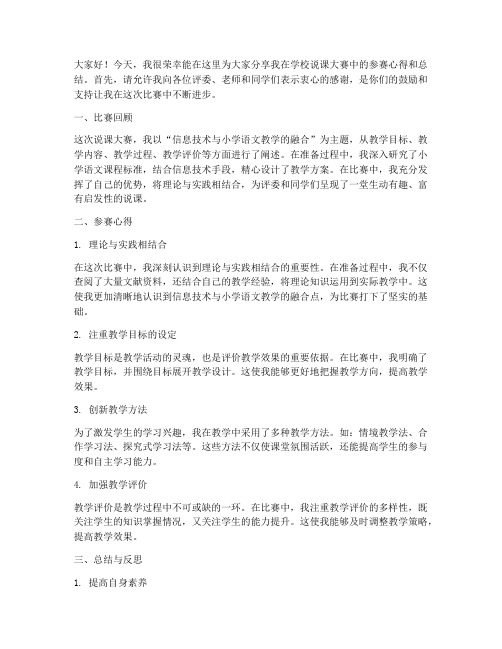 大家好！今天，我很荣幸能在这里为大家分享我在学校说课大赛中的参赛心得和总结。首先，请允许我向各位评委、老师和同学们表示衷心的感谢，是你们的鼓励和支持让我在这次比赛中不断进步。

一、比赛回顾

这次说课大赛，我以“信息技术与小学语文教学的融合”为主题，从教学目标、教学内容、教学过程、教学评价等方面进行了阐述。在准备过程中，我深入研究了小学语文课程标准，结合信息技术手段，精心设计了教学方案。在比赛中，我充分发挥了自己的优势，将理论与实践相结合，为评委和同学们呈现了一堂生动有趣、富有启发性的说课。

二、参赛心得

1. 理论与实践相结合

在这次比赛中，我深刻认识到理论与实践相结合的重要性。在准备过程中，我不仅查阅了大量文献资料，还结合自己的教学经验，将理论知识运用到实际教学中。这使我更加清晰地认识到信息技术与小学语文教学的融合点，为比赛打下了坚实的基础。

2. 注重教学目标的设定

教学目标是教学活动的灵魂，也是评价教学效果的重要依据。在比赛中，我明确了教学目标，并围绕目标展开教学设计。这使我能够更好地把握教学方向，提高教学效果。

3. 创新教学方法

为了激发学生的学习兴趣，我在教学中采用了多种教学方法。如：情境教学法、合作学习法、探究式学习法等。这些方法不仅使课堂氛围活跃，还能提高学生的参与度和自主学习能力。

4. 加强教学评价

教学评价是教学过程中不可或缺的一环。在比赛中，我注重教学评价的多样性，既关注学生的知识掌握情况，又关注学生的能力提升。这使我能够及时调整教学策略，提高教学效果。

三、总结与反思

1. 提高自身素养